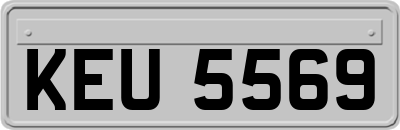 KEU 5569